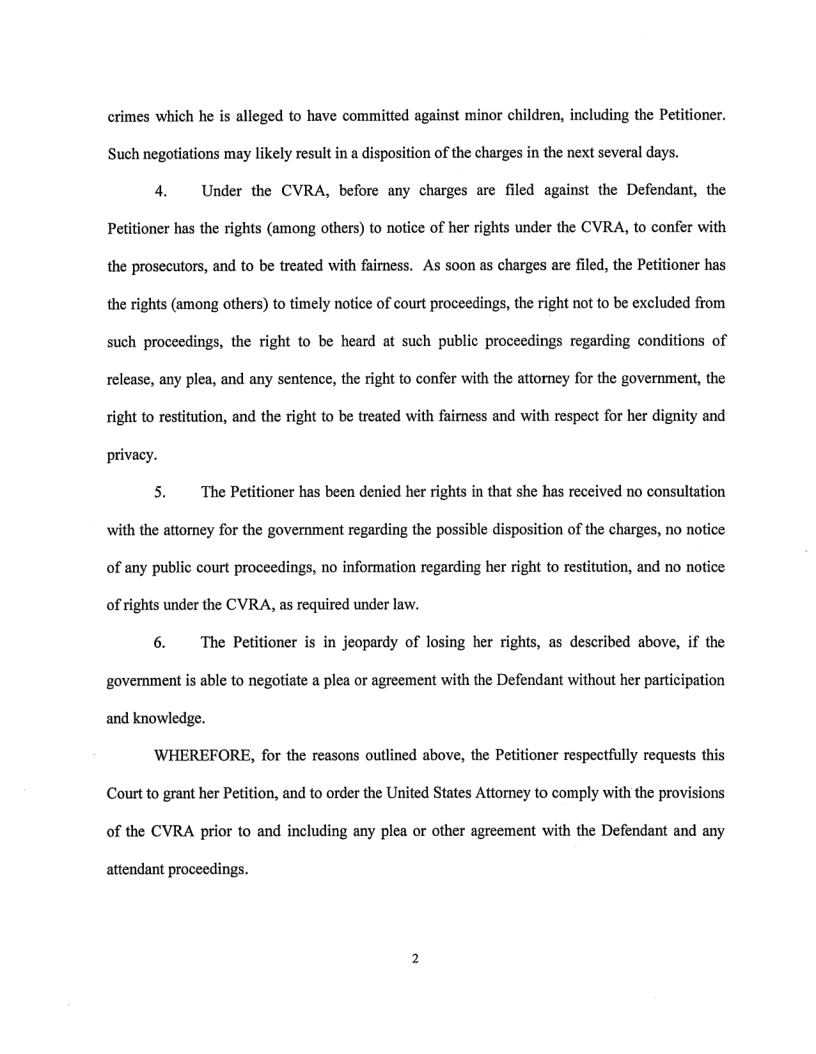 crimes which he is alleged to have committed against minor children, including the Petitioner. Such negotiations may likely result in a disposition of the charges in the next several days.

4. Under the CVRA, before any charges are filed against the Defendant, the Petitioner has the rights (among others) to notice of her rights under the CVRA, to confer with the prosecutors, and to be treated with fairness. As soon as charges are filed, the Petitioner has the rights (among others) to timely notice of court proceedings, the right not to be excluded from such proceedings, the right to be heard at such public proceedings regarding conditions of release, any plea, and any sentence, the right to confer with the attorney for the government, the right to restitution, and the right to be treated with fairness and with respect for her dignity and privacy.

5. The Petitioner has been denied her rights in that she has received no consultation with the attorney for the government regarding the possible disposition of the charges, no notice of any public court proceedings, no information regarding her right to restitution, and no notice of rights under the CVRA, as required under law.

6. The Petitioner is in jeopardy of losing her rights, as described above, if the government is able to negotiate a plea or agreement with the Defendant without her participation and knowledge.

WHEREFORE, for the reasons outlined above, the Petitioner respectfully requests this Court to grant her Petition, and to order the United States Attorney to comply with the provisions of the CVRA prior to and including any plea or other agreement with the Defendant and any attendant proceedings.

2